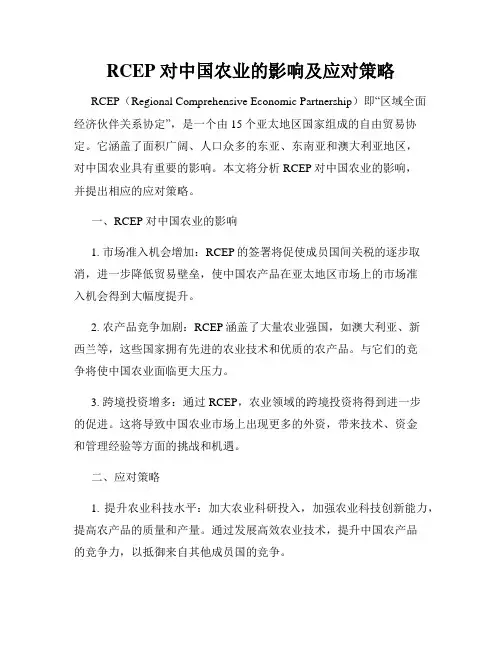 RCEP 对中国农业的影响及应对策略

RCEP（Regional Comprehensive Economic Partnership）即“区域全面经济伙伴关系协定”，是一个由 15 个亚太地区国家组成的自由贸易协定。它涵盖了面积广阔、人口众多的东亚、东南亚和澳大利亚地区，对中国农业具有重要的影响。本文将分析 RCEP 对中国农业的影响，并提出相应的应对策略。

一、RCEP 对中国农业的影响

1. 市场准入机会增加：RCEP 的签署将促使成员国间关税的逐步取消，进一步降低贸易壁垒，使中国农产品在亚太地区市场上的市场准入机会得到大幅度提升。

2. 农产品竞争加剧：RCEP 涵盖了大量农业强国，如澳大利亚、新西兰等，这些国家拥有先进的农业技术和优质的农产品。与它们的竞争将使中国农业面临更大压力。

3. 跨境投资增多：通过 RCEP，农业领域的跨境投资将得到进一步的促进。这将导致中国农业市场上出现更多的外资，带来技术、资金和管理经验等方面的挑战和机遇。

二、应对策略

1. 提升农业科技水平：加大农业科研投入，加强农业科技创新能力，提高农产品的质量和产量。通过发展高效农业技术，提升中国农产品的竞争力，以抵御来自其他成员国的竞争。